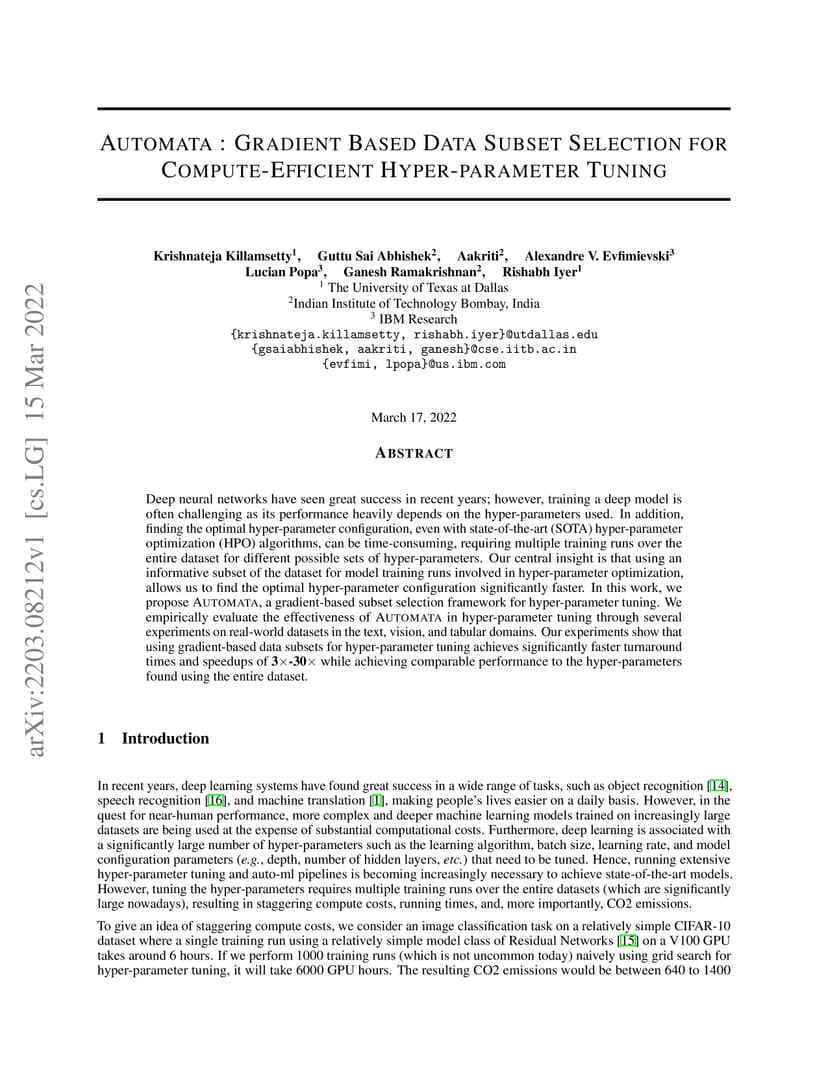 arXiv:2203.08212v1 [cs.LG] 15 Mar 2022

AUTOMATA : GRADIENT BASED DATA SUBSET SELECTION FOR COMPUTE-EFFICIENT HYPER-PARAMETER TUNING

Krishnateja Killamsetty$^1$, Guttu Sai Abhishek$^2$, Aakriti$^2$, Alexandre V. Evfimievski$^3$
Lucian Popa$^3$, Ganesh Ramakrishnan$^2$, Rishabh Iyer$^1$
$^1$ The University of Texas at Dallas
$^2$Indian Institute of Technology Bombay, India
$^3$ IBM Research
{krishnateja.killamsetty, rishabh.iyer}@utdallas.edu
{gsaiabhishek, aakriti, ganesh}@cse.iitb.ac.in
{evfimi, lpopa}@us.ibm.com

March 17, 2022

ABSTRACT

Deep neural networks have seen great success in recent years; however, training a deep model is often challenging as its performance heavily depends on the hyper-parameters used. In addition, finding the optimal hyper-parameter configuration, even with state-of-the-art (SOTA) hyper-parameter optimization (HPO) algorithms, can be time-consuming, requiring multiple training runs over the entire dataset for different possible sets of hyper-parameters. Our central insight is that using an informative subset of the dataset for model training runs involved in hyper-parameter optimization, allows us to find the optimal hyper-parameter configuration significantly faster. In this work, we propose AUTOMATA, a gradient-based subset selection framework for hyper-parameter tuning. We empirically evaluate the effectiveness of AUTOMATA in hyper-parameter tuning through several experiments on real-world datasets in the text, vision, and tabular domains. Our experiments show that using gradient-based data subsets for hyper-parameter tuning achieves significantly faster turnaround times and speedups of $3\times$-$30\times$ while achieving comparable performance to the hyper-parameters found using the entire dataset.

1 Introduction

In recent years, deep learning systems have found great success in a wide range of tasks, such as object recognition [14], speech recognition [16], and machine translation [1], making people's lives easier on a daily basis. However, in the quest for near-human performance, more complex and deeper machine learning models trained on increasingly large datasets are being used at the expense of substantial computational costs. Furthermore, deep learning is associated with a significantly large number of hyper-parameters such as the learning algorithm, batch size, learning rate, and model configuration parameters (e.g., depth, number of hidden layers, etc.) that need to be tuned. Hence, running extensive hyper-parameter tuning and auto-ml pipelines is becoming increasingly necessary to achieve state-of-the-art models. However, tuning the hyper-parameters requires multiple training runs over the entire datasets (which are significantly large nowadays), resulting in staggering compute costs, running times, and, more importantly, CO2 emissions.

To give an idea of staggering compute costs, we consider an image classification task on a relatively simple CIFAR-10 dataset where a single training run using a relatively simple model class of Residual Networks [15] on a V100 GPU takes around 6 hours. If we perform 1000 training runs (which is not uncommon today) naively using grid search for hyper-parameter tuning, it will take 6000 GPU hours. The resulting CO2 emissions would be between 640 to 1400